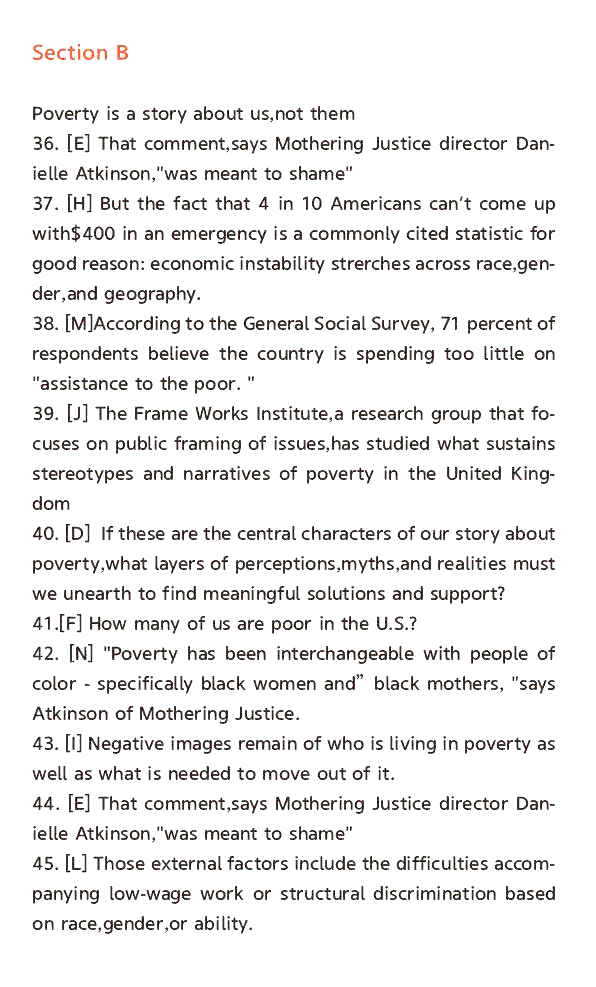 Section B

Poverty is a story about us,not them
36. [E] That comment,says Mothering Justice director Danielle Atkinson,"was meant to shame"
37. [H] But the fact that 4 in 10 Americans can't come up with$400 in an emergency is a commonly cited statistic for good reason: economic instability strerches across race,gender,and geography.
38. [M]According to the General Social Survey, 71 percent of respondents believe the country is spending too little on "assistance to the poor. "
39. [J] The Frame Works Institute,a research group that focuses on public framing of issues,has studied what sustains stereotypes and narratives of poverty in the United Kingdom
40. [D] If these are the central characters of our story about poverty,what layers of perceptions,myths,and realities must we unearth to find meaningful solutions and support?
41.[F] How many of us are poor in the U.S.?
42. [N] "Poverty has been interchangeable with people of color - specifically black women and" black mothers, "says Atkinson of Mothering Justice.
43. [I] Negative images remain of who is living in poverty as well as what is needed to move out of it.
44. [E] That comment,says Mothering Justice director Danielle Atkinson,"was meant to shame"
45. [L] Those external factors include the difficulties accompanying low-wage work or structural discrimination based on race,gender,or ability.